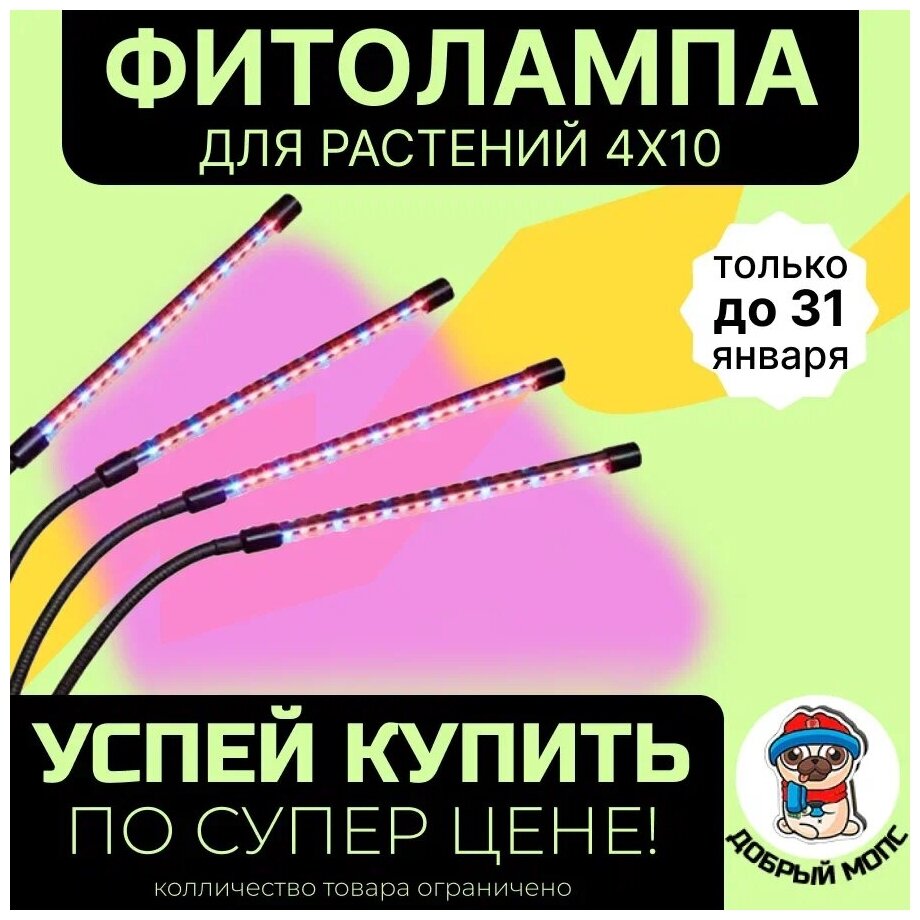 ФИТОЛАМПА
ДЛЯ РАСТЕНИЙ 4Х10

только
до 31
января

УСПЕЙ КУПИТЬ
ПО СУПЕР ЦЕНЕ!

колличество товара ограничено

ДОБРЫЙ МОПС